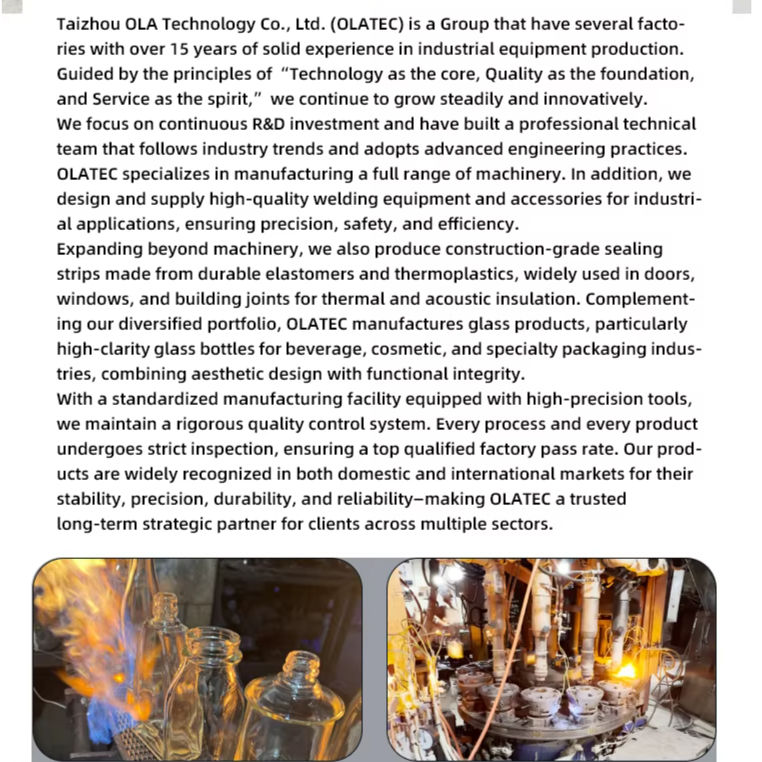 Taizhou OLA Technology Co., Ltd. (OLATEC) is a Group that have several factories with over 15 years of solid experience in industrial equipment production. Guided by the principles of "Technology as the core, Quality as the foundation, and Service as the spirit," we continue to grow steadily and innovatively.
We focus on continuous R&D investment and have built a professional technical team that follows industry trends and adopts advanced engineering practices.
OLATEC specializes in manufacturing a full range of machinery. In addition, we design and supply high-quality welding equipment and accessories for industrial applications, ensuring precision, safety, and efficiency.
Expanding beyond machinery, we also produce construction-grade sealing strips made from durable elastomers and thermoplastics, widely used in doors, windows, and building joints for thermal and acoustic insulation. Complementing our diversified portfolio, OLATEC manufactures glass products, particularly high-clarity glass bottles for beverage, cosmetic, and specialty packaging industries, combining aesthetic design with functional integrity.
With a standardized manufacturing facility equipped with high-precision tools, we maintain a rigorous quality control system. Every process and every product undergoes strict inspection, ensuring a top qualified factory pass rate. Our products are widely recognized in both domestic and international markets for their stability, precision, durability, and reliability–making OLATEC a trusted long-term strategic partner for clients across multiple sectors.